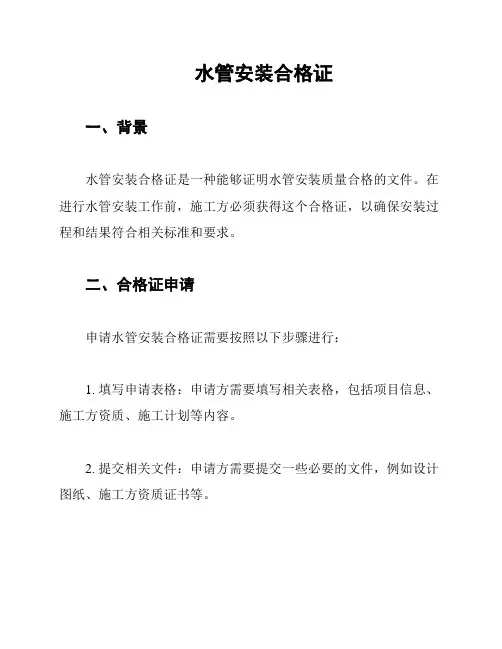 水管安装合格证

一、背景

水管安装合格证是一种能够证明水管安装质量合格的文件。在进行水管安装工作前，施工方必须获得这个合格证，以确保安装过程和结果符合相关标准和要求。

二、合格证申请

申请水管安装合格证需要按照以下步骤进行：

1. 填写申请表格：申请方需要填写相关表格，包括项目信息、施工方资质、施工计划等内容。

2. 提交相关文件：申请方需要提交一些必要的文件，例如设计图纸、施工方资质证书等。